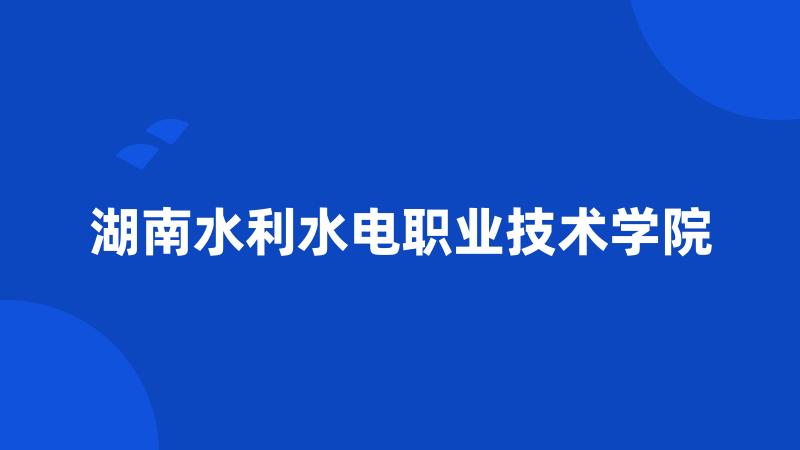 湖南水利水电职业技术学院